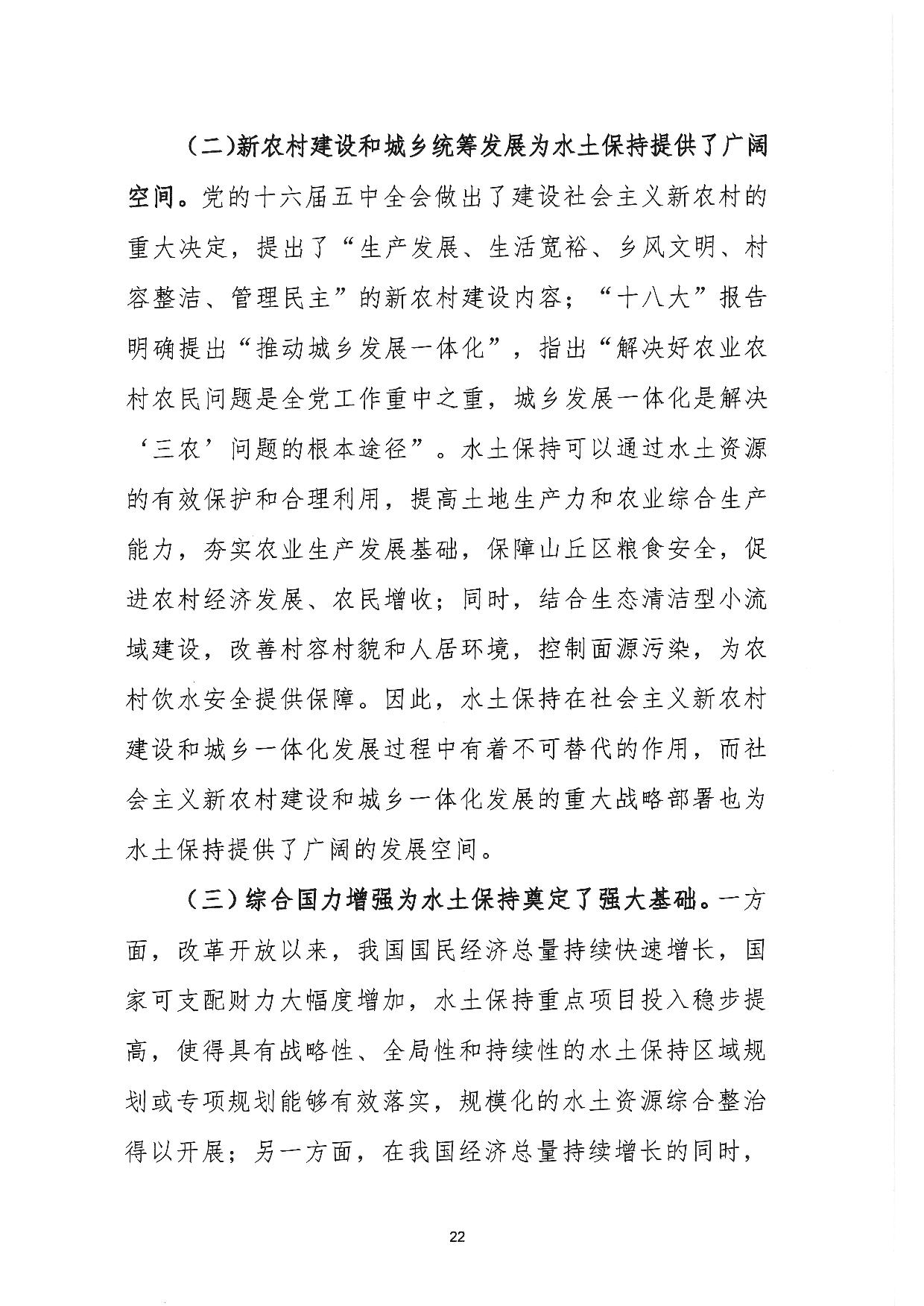 (二)新农村建设和城乡统筹发展为水土保持提供了广阔空间。党的十六届五中全会做出了建设社会主义新农村的重大决定，提出了“生产发展、生活宽裕、乡风文明、村容整洁、管理民主”的新农村建设内容；“十八大”报告明确提出“推动城乡发展一体化”，指出“解决好农业农村农民问题是全党工作重中之重，城乡发展一体化是解决‘三农’问题的根本途径”。水土保持可以通过水土资源的有效保护和合理利用，提高土地生产力和农业综合生产能力，夯实农业生产发展基础，保障山丘区粮食安全，促进农村经济发展、农民增收；同时，结合生态清洁型小流域建设，改善村容村貌和人居环境，控制面源污染，为农村饮水安全提供保障。因此，水土保持在社会主义新农村建设和城乡一体化发展过程中有着不可替代的作用，而社会主义新农村建设和城乡一体化发展的重大战略部署也为水土保持提供了广阔的发展空间。

(三)综合国力增强为水土保持奠定了强大基础。一方面，改革开放以来，我国国民经济总量持续快速增长，国家可支配财力大幅度增加，水土保持重点项目投入稳步提高，使得具有战略性、全局性和持续性的水土保持区域规划或专项规划能够有效落实，规模化的水土资源综合整治得以开展；另一方面，在我国经济总量持续增长的同时，

22